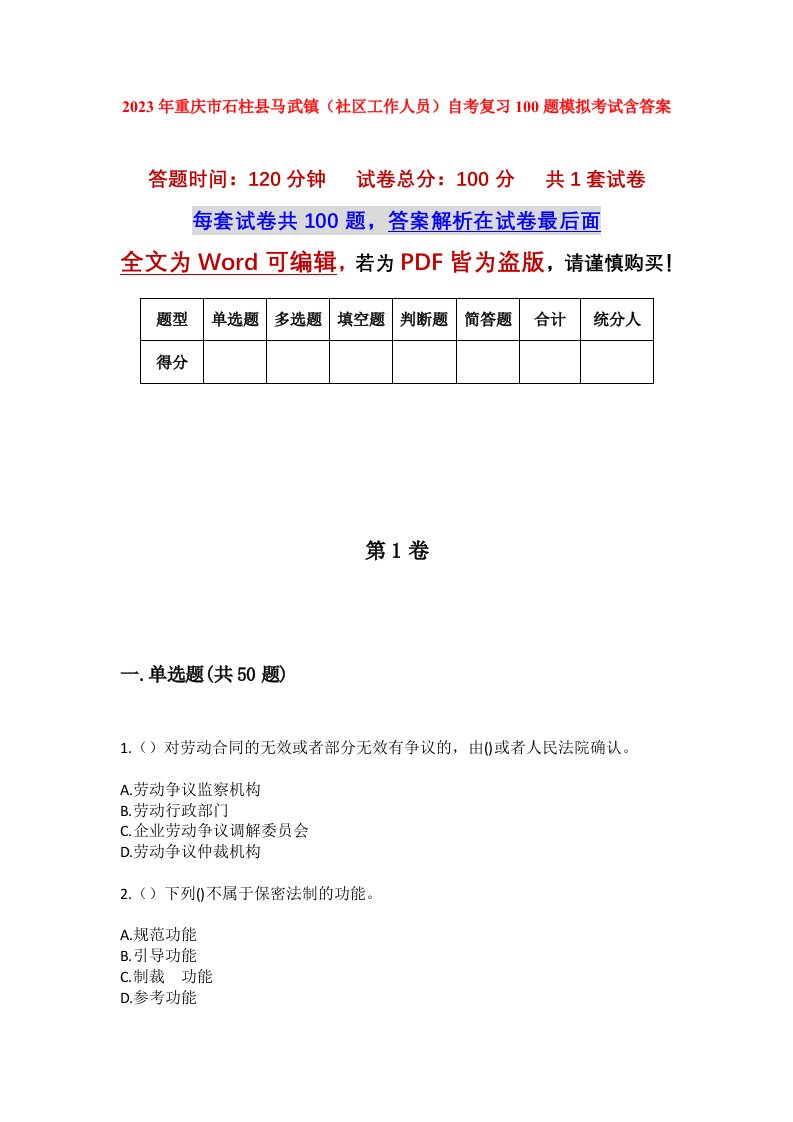 2023年重庆市石柱县马武镇（社区工作人员）自考复习100题模拟考试含答案

答题时间：120分钟　试卷总分：100分　共1套试卷

每套试卷共100题，答案解析在试卷最后面

全文为Word可编辑，若为PDF皆为盗版，请谨慎购买！

| 题型 | 单选题 | 多选题 | 填空题 | 判断题 | 简答题 | 合计 | 统分人 |
|---|---|---|---|---|---|---|---|
| 得分 | | | | | | | |

第1卷

一.单选题(共50题)

1.（）对劳动合同的无效或者部分无效有争议的，由()或者人民法院确认。

A.劳动争议监察机构
B.劳动行政部门
C.企业劳动争议调解委员会
D.劳动争议仲裁机构

2.（）下列()不属于保密法制的功能。

A.规范功能
B.引导功能
C.制裁　功能
D.参考功能